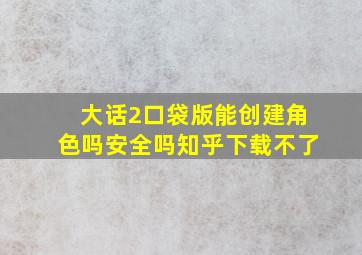 大话2口袋版能创建角色吗安全吗知乎下载不了